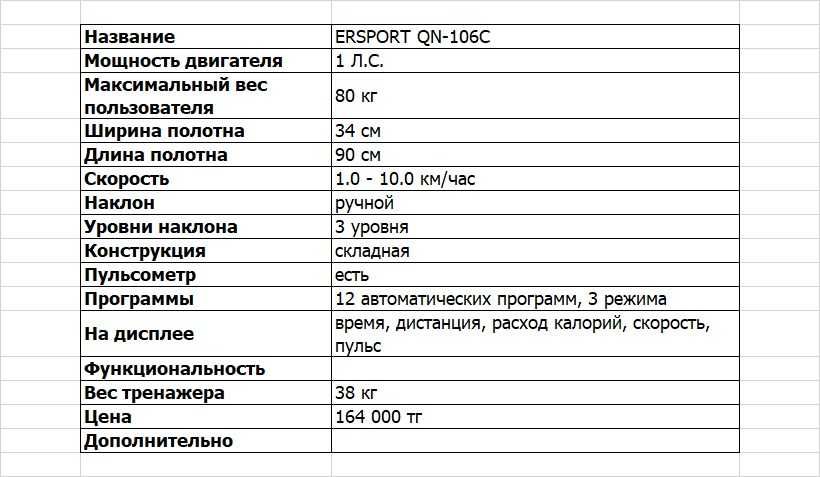 | Название | ERSPORT QN-106C |
|---|---|
| Мощность двигателя | 1 Л.С. |
| Максимальный вес пользователя | 80 кг |
| Ширина полотна | 34 см |
| Длина полотна | 90 см |
| Скорость | 1.0 - 10.0 км/час |
| Наклон | ручной |
| Уровни наклона | 3 уровня |
| Конструкция | складная |
| Пульсометр | есть |
| Программы | 12 автоматических программ, 3 режима |
| На дисплее | время, дистанция, расход калорий, скорость, пульс |
| Функциональность | |
| Вес тренажера | 38 кг |
| Цена | 164 000 тг |
| Дополнительно | |